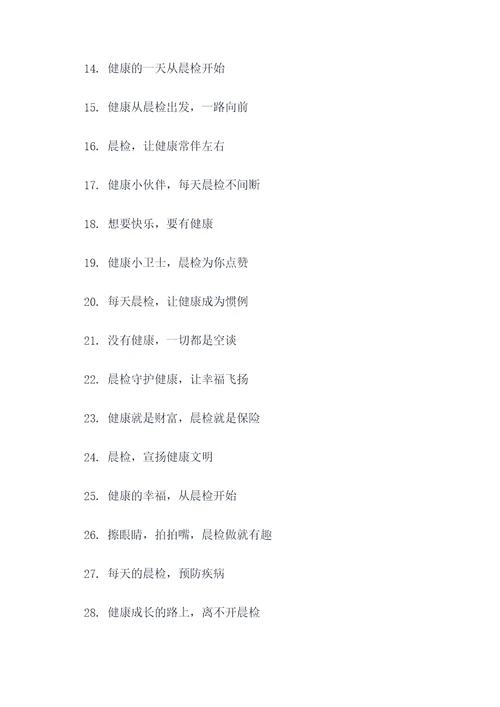 14. 健康的一天从晨检开始

15. 健康从晨检出发，一路向前

16. 晨检，让健康常伴左右

17. 健康小伙伴，每天晨检不间断

18. 想要快乐，要有健康

19. 健康小卫士，晨检为你点赞

20. 每天晨检，让健康成为惯例

21. 没有健康，一切都是空谈

22. 晨检守护健康，让幸福飞扬

23. 健康就是财富，晨检就是保险

24. 晨检，宣扬健康文明

25. 健康的幸福，从晨检开始

26. 擦眼睛，拍拍嘴，晨检做就有趣

27. 每天的晨检，预防疾病

28. 健康成长的路上，离不开晨检